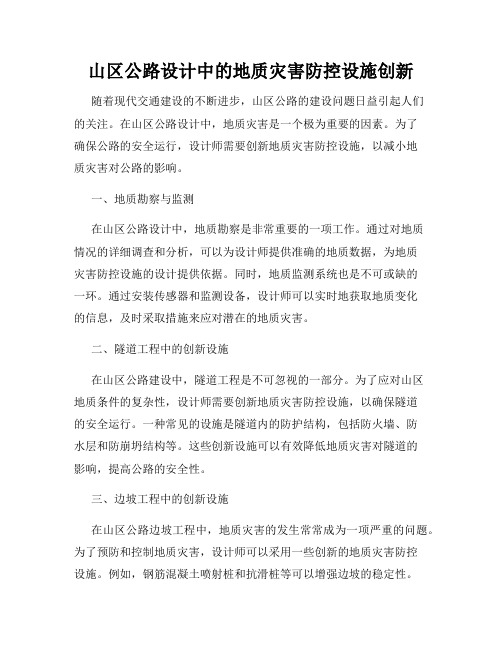 山区公路设计中的地质灾害防控设施创新

随着现代交通建设的不断进步，山区公路的建设问题日益引起人们的关注。在山区公路设计中，地质灾害是一个极为重要的因素。为了确保公路的安全运行，设计师需要创新地质灾害防控设施，以减小地质灾害对公路的影响。

一、地质勘察与监测

在山区公路设计中，地质勘察是非常重要的一项工作。通过对地质情况的详细调查和分析，可以为设计师提供准确的地质数据，为地质灾害防控设施的设计提供依据。同时，地质监测系统也是不可或缺的一环。通过安装传感器和监测设备，设计师可以实时地获取地质变化的信息，及时采取措施来应对潜在的地质灾害。

二、隧道工程中的创新设施

在山区公路建设中，隧道工程是不可忽视的一部分。为了应对山区地质条件的复杂性，设计师需要创新地质灾害防控设施，以确保隧道的安全运行。一种常见的设施是隧道内的防护结构，包括防火墙、防水层和防崩坍结构等。这些创新设施可以有效降低地质灾害对隧道的影响，提高公路的安全性。

三、边坡工程中的创新设施

在山区公路边坡工程中，地质灾害的发生常常成为一项严重的问题。为了预防和控制地质灾害，设计师可以采用一些创新的地质灾害防控设施。例如，钢筋混凝土喷射桩和抗滑桩等可以增强边坡的稳定性。